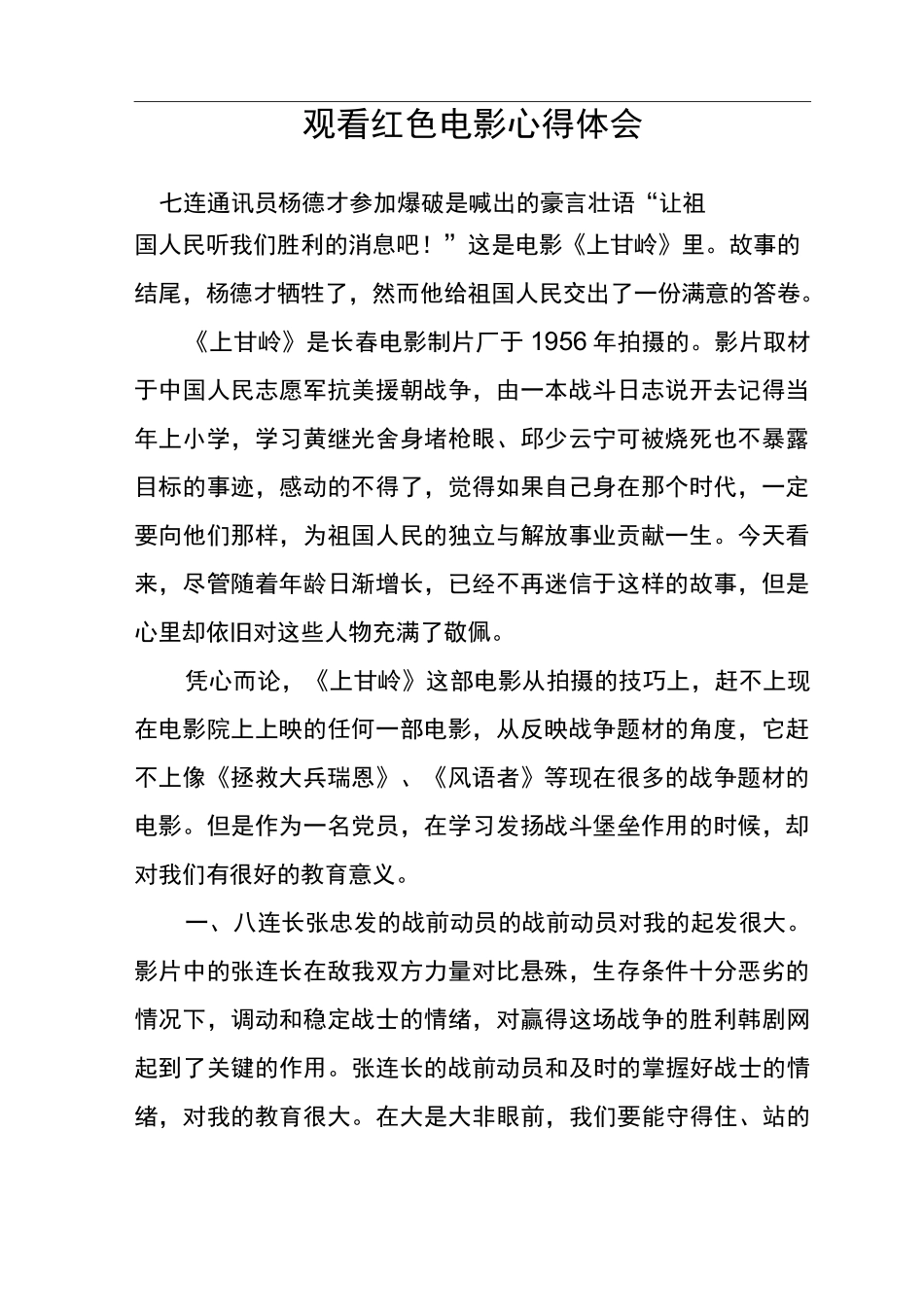 观看红色电影心得体会

七连通讯员杨德才参加爆破是喊出的豪言壮语“让祖国人民听我们胜利的消息吧！”这是电影《上甘岭》里。故事的结尾，杨德才牺牲了，然而他给祖国人民交出了一份满意的答卷。

《上甘岭》是长春电影制片厂于1956年拍摄的。影片取材于中国人民志愿军抗美援朝战争，由一本战斗日志说开去记得当年上小学，学习黄继光舍身堵枪眼、邱少云宁可被烧死也不暴露目标的事迹，感动的不得了，觉得如果自己身在那个时代，一定要向他们那样，为祖国人民的独立与解放事业贡献一生。今天看来，尽管随着年龄日渐增长，已经不再迷信于这样的故事，但是心里却依旧对这些人物充满了敬佩。

凭心而论，《上甘岭》这部电影从拍摄的技巧上，赶不上现在电影院上上映的任何一部电影，从反映战争题材的角度，它赶不上像《拯救大兵瑞恩》、《风语者》等现在很多的战争题材的电影。但是作为一名党员，在学习发扬战斗堡垒作用的时候，却对我们有很好的教育意义。

一、八连长张忠发的战前动员的战前动员对我的起发很大。影片中的张连长在敌我双方力量对比悬殊，生存条件十分恶劣的情况下，调动和稳定战士的情绪，对赢得这场战争的胜利韩剧网起到了关键的作用。张连长的战前动员和及时的掌握好战士的情绪，对我的教育很大。在大是大非眼前，我们要能守得住、站的